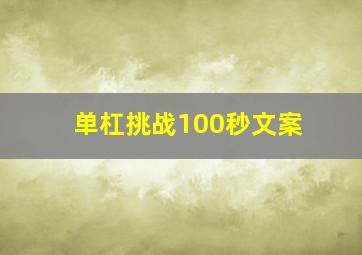 单杠挑战100秒文案